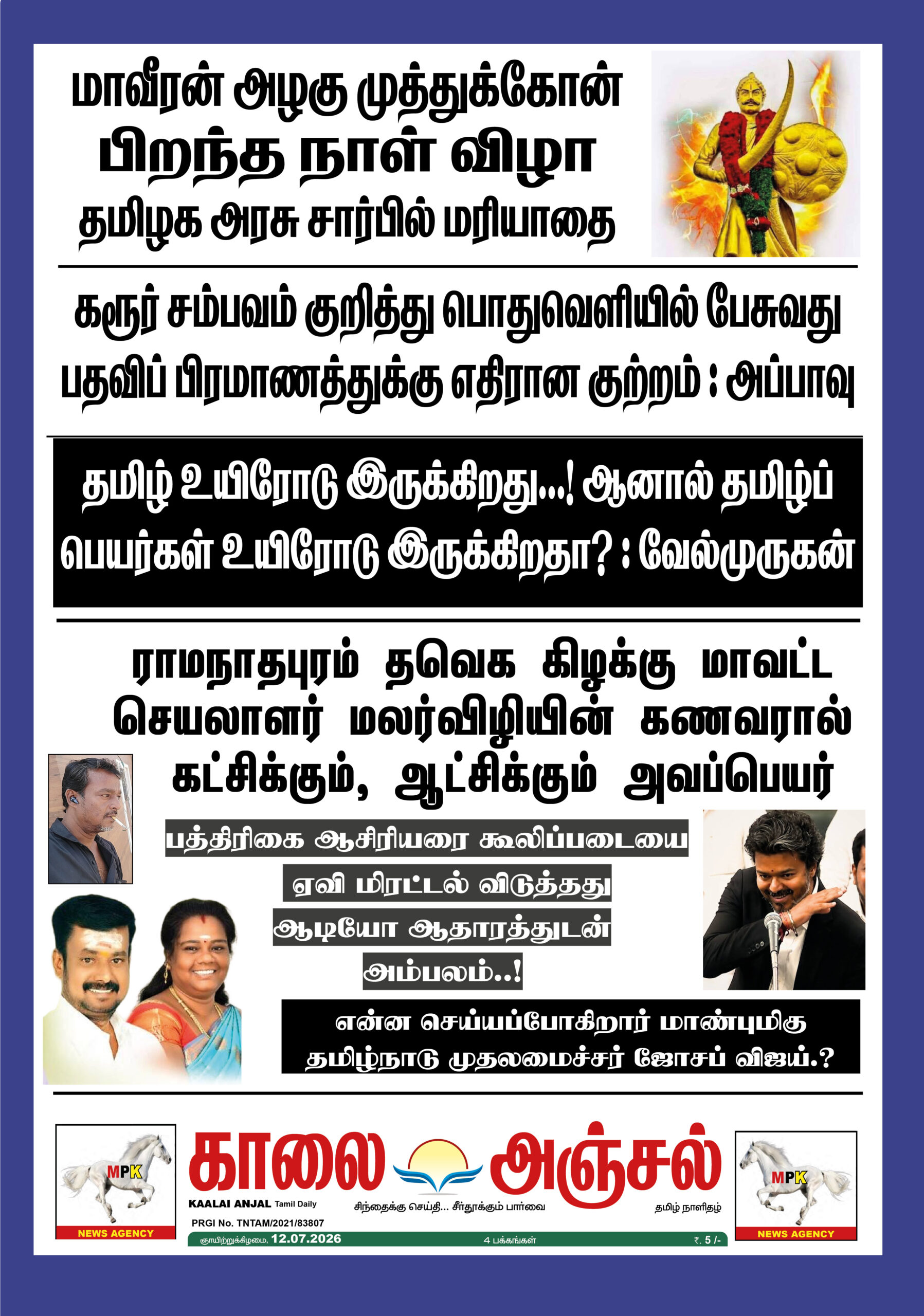 மாவீரன் அழகு முத்துக்கோன்
பிறந்த நாள் விழா
தமிழக அரசு சார்பில் மரியாதை

கரூர் சம்பவம் குறித்து பொதுவெளியில் பேசுவது பதவிப் பிரமாணத்துக்கு எதிரான குற்றம் : அப்பாவு

தமிழ் உயிரோடு இருக்கிறது...! ஆனால் தமிழ்ப் பெயர்கள் உயிரோடு இருக்கிறதா? : வேல்முருகன்

ராமநாதபுரம் தவெக கிழக்கு மாவட்ட செயலாளர் மலர்விழியின் கணவரால் கட்சிக்கும், ஆட்சிக்கும் அவப்பெயர்

பத்திரிகை ஆசிரியரை கூலிப்படையை
ஏவி மிரட்டல் விடுத்தது
ஆடியோ ஆதாரத்துடன்
அம்பலம்..!

என்ன செய்யப்போகிறார் மாண்புமிகு தமிழ்நாடு முதலமைச்சர் ஜோசப் விஜய்.?

MPK
NEWS AGENCY

காலை அஞ்சல்
KAALAI ANJAL Tamil Daily
சிந்தைக்கு செய்தி... சீர்தூக்கும் பார்வை
தமிழ் நாளிதழ்
PRGI No. TNTAM/2021/83807
ஞாயிற்றுக்கிழமை, 12.07.2026 4 பக்கங்கள் ₹. 5 /-

MPK
NEWS AGENCY